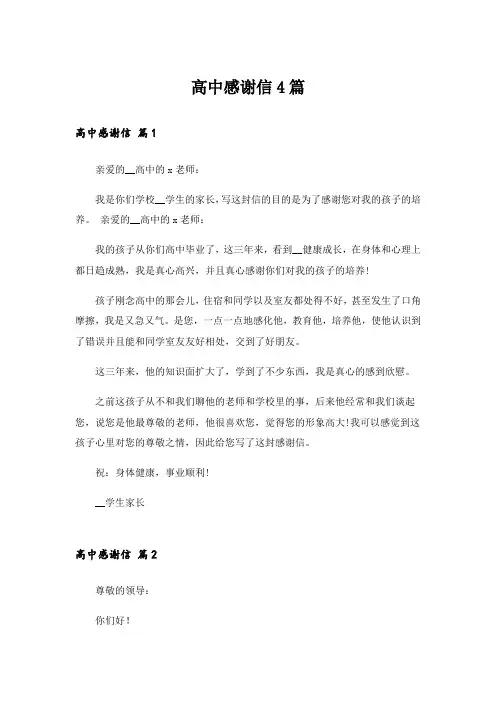 高中感谢信4篇

高中感谢信 篇1

亲爱的__高中的x老师：

我是你们学校__学生的家长，写这封信的目的是为了感谢您对我的孩子的培养。 亲爱的__高中的x老师：

我的孩子从你们高中毕业了，这三年来，看到__健康成长，在身体和心理上都日趋成熟，我是真心高兴，并且真心感谢你们对我的孩子的培养!

孩子刚念高中的那会儿，住宿和同学以及室友都处得不好，甚至发生了口角摩擦，我是又急又气。是您，一点一点地感化他，教育他，培养他，使他认识到了错误并且能和同学室友友好相处，交到了好朋友。

这三年来，他的知识面扩大了，学到了不少东西，我是真心的感到欣慰。

之前这孩子从不和我们聊他的老师和学校里的事，后来他经常和我们谈起您，说您是他最尊敬的老师，他很喜欢您，觉得您的形象高大!我可以感觉到这孩子心里对您的尊敬之情，因此给您写了这封感谢信。

祝：身体健康，事业顺利!

__学生家长

高中感谢信 篇2

尊敬的领导：

你们好！